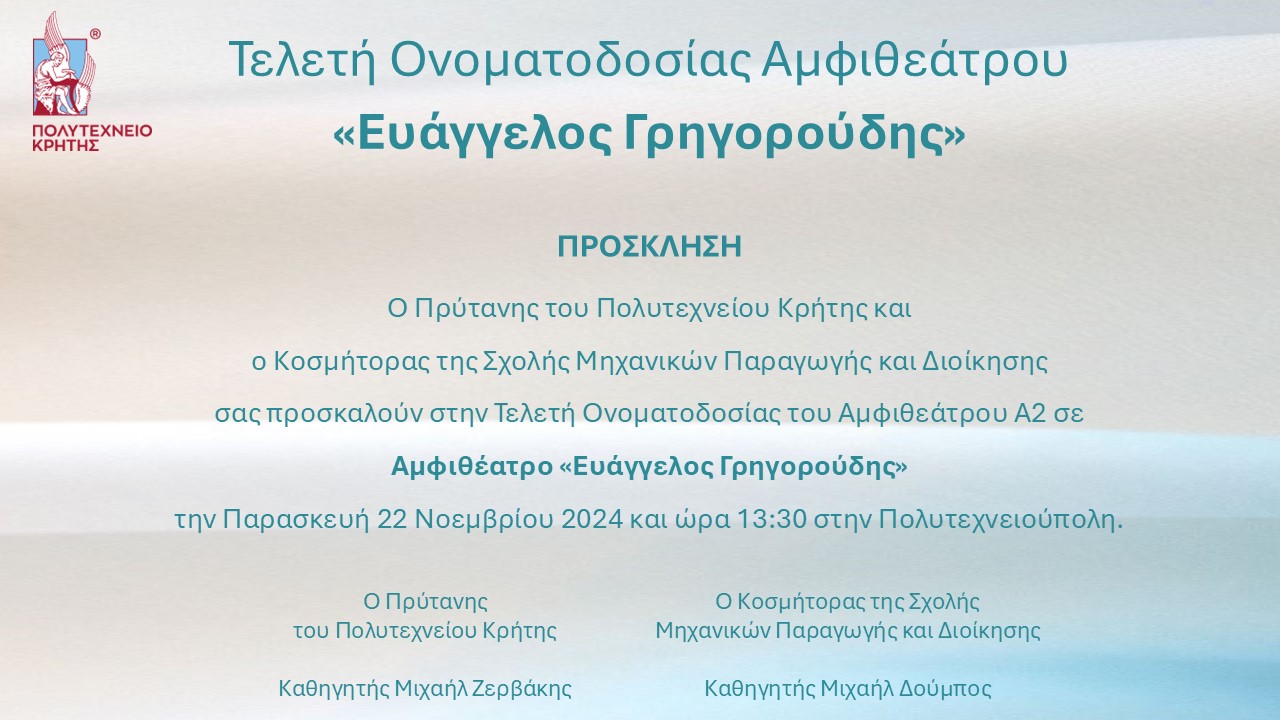 ΠΟΛΥΤΕΧΝΕΙΟ
ΚΡΗΤΗΣ

Τελετή Ονοματοδοσίας Αμφιθεάτρου
«Ευάγγελος Γρηγορούδης»

ΠΡΟΣΚΛΗΣΗ

Ο Πρύτανης του Πολυτεχνείου Κρήτης και
ο Κοσμήτορας της Σχολής Μηχανικών Παραγωγής και Διοίκησης
σας προσκαλούν στην Τελετή Ονοματοδοσίας του Αμφιθεάτρου Α2 σε
Αμφιθέατρο «Ευάγγελος Γρηγορούδης»
την Παρασκευή 22 Νοεμβρίου 2024 και ώρα 13:30 στην Πολυτεχνειούπολη.

Ο Πρύτανης
του Πολυτεχνείου Κρήτης

Καθηγητής Μιχαήλ Ζερβάκης

Ο Κοσμήτορας της Σχολής
Μηχανικών Παραγωγής και Διοίκησης

Καθηγητής Μιχαήλ Δούμπος